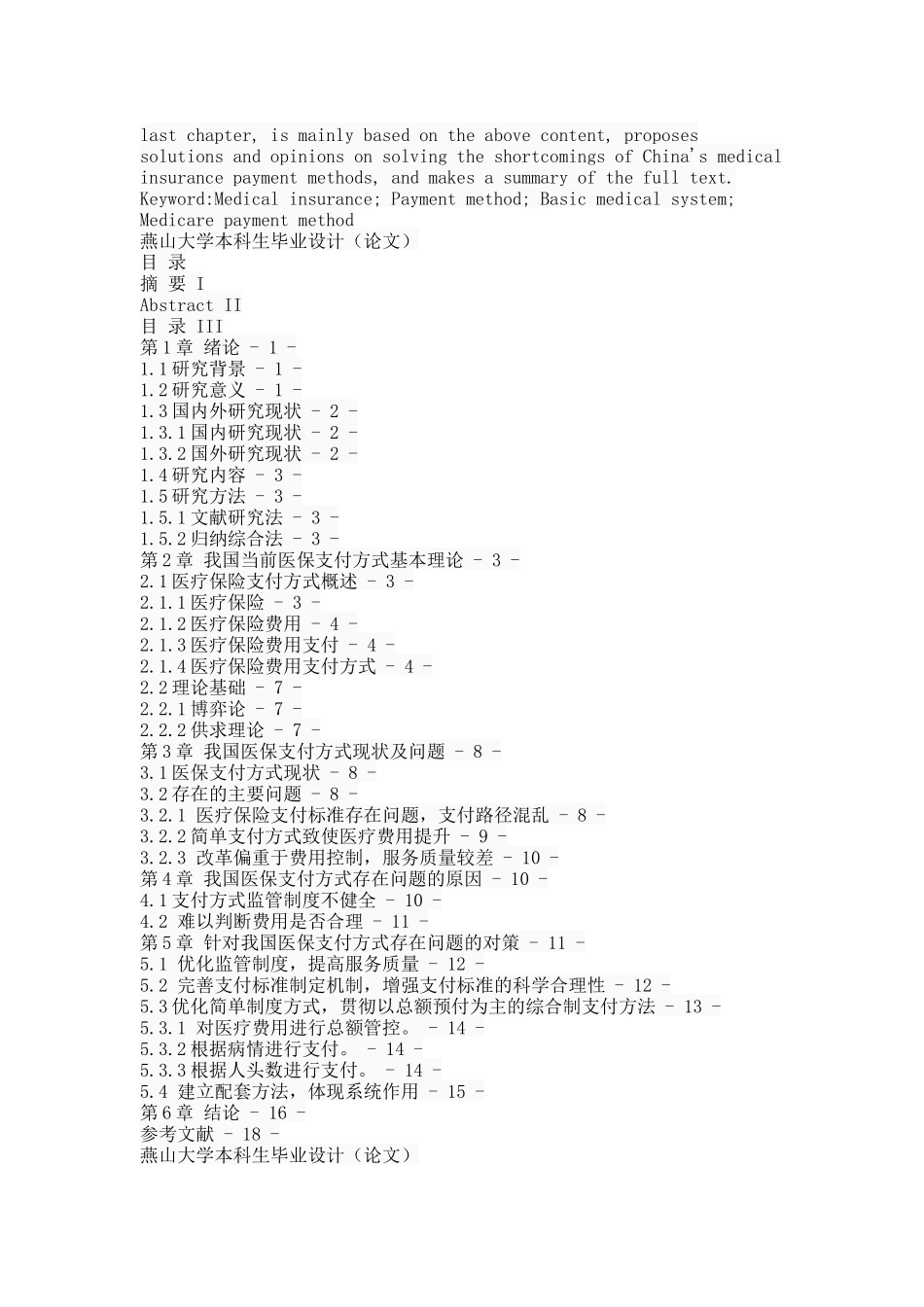 last chapter, is mainly based on the above content, proposes solutions and opinions on solving the shortcomings of China's medical insurance payment methods, and makes a summary of the full text.
Keyword:Medical insurance; Payment method; Basic medical system; Medicare payment method
燕山大学本科生毕业设计（论文）
目 录
摘 要 I
Abstract II
目 录 III
第1章 绪论 - 1 -
1.1研究背景 - 1 -
1.2研究意义 - 1 -
1.3国内外研究现状 - 2 -
1.3.1国内研究现状 - 2 -
1.3.2国外研究现状 - 2 -
1.4研究内容 - 3 -
1.5研究方法 - 3 -
1.5.1文献研究法 - 3 -
1.5.2归纳综合法 - 3 -
第2章 我国当前医保支付方式基本理论 - 3 -
2.1医疗保险支付方式概述 - 3 -
2.1.1医疗保险 - 3 -
2.1.2医疗保险费用 - 4 -
2.1.3医疗保险费用支付 - 4 -
2.1.4医疗保险费用支付方式 - 4 -
2.2理论基础 - 7 -
2.2.1博弈论 - 7 -
2.2.2供求理论 - 7 -
第3章 我国医保支付方式现状及问题 - 8 -
3.1医保支付方式现状 - 8 -
3.2存在的主要问题 - 8 -
3.2.1 医疗保险支付标准存在问题，支付路径混乱 - 8 -
3.2.2简单支付方式致使医疗费用提升 - 9 -
3.2.3 改革偏重于费用控制，服务质量较差 - 10 -
第4章 我国医保支付方式存在问题的原因 - 10 -
4.1支付方式监管制度不健全 - 10 -
4.2 难以判断费用是否合理 - 11 -
第5章 针对我国医保支付方式存在问题的对策 - 11 -
5.1 优化监管制度，提高服务质量 - 12 -
5.2 完善支付标准制定机制，增强支付标准的科学合理性 - 12 -
5.3优化简单制度方式，贯彻以总额预付为主的综合制支付方法 - 13 -
5.3.1 对医疗费用进行总额管控。 - 14 -
5.3.2根据病情进行支付。 - 14 -
5.3.3根据人头数进行支付。 - 14 -
5.4 建立配套方法，体现系统作用 - 15 -
第6章 结论 - 16 -
参考文献 - 18 -
燕山大学本科生毕业设计（论文）